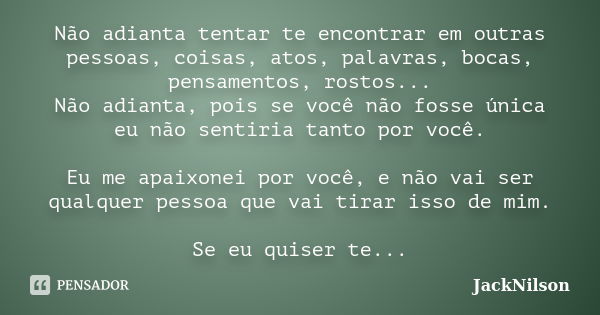 Não adianta tentar te encontrar em outras pessoas, coisas, atos, palavras, bocas, pensamentos, rostos...
Não adianta, pois se você não fosse única eu não sentiria tanto por você.

Eu me apaixonei por você, e não vai ser qualquer pessoa que vai tirar isso de mim.

Se eu quiser te...

PENSADOR

JackNilson